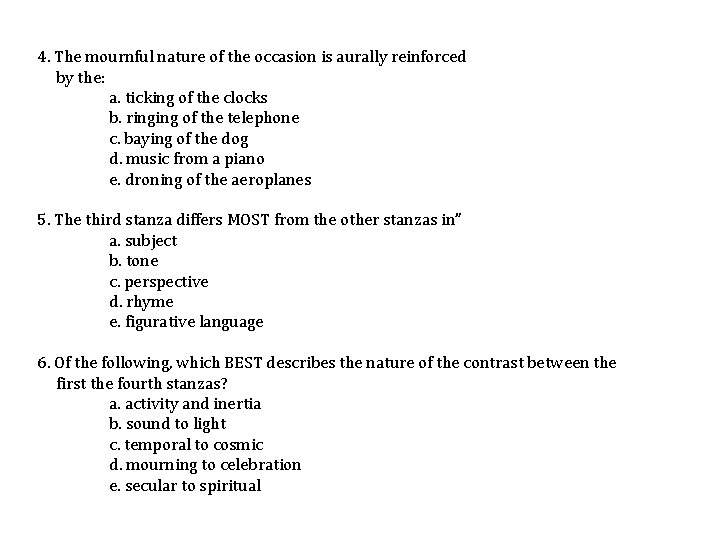 4. The mournful nature of the occasion is aurally reinforced by the:

a. ticking of the clocks
b. ringing of the telephone
c. baying of the dog
d. music from a piano
e. droning of the aeroplanes

5. The third stanza differs MOST from the other stanzas in"

a. subject
b. tone
c. perspective
d. rhyme
e. figurative language

6. Of the following, which BEST describes the nature of the contrast between the first the fourth stanzas?

a. activity and inertia
b. sound to light
c. temporal to cosmic
d. mourning to celebration
e. secular to spiritual